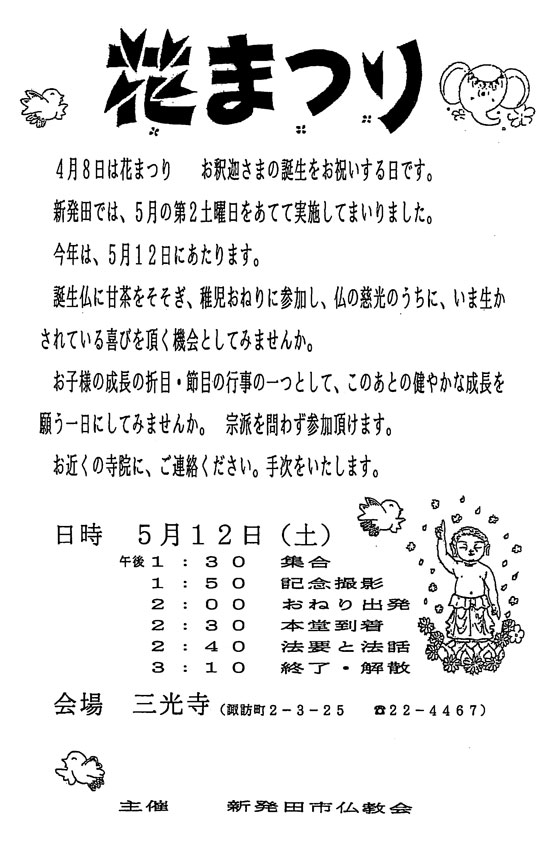 花まつり

4月8日は花まつり　お釈迦さまの誕生をお祝いする日です。

新発田では、5月の第2土曜日をあてて実施してまいりました。

今年は、5月12日にあたります。

誕生仏に甘茶をそそぎ、稚児おねりに参加し、仏の慈光のうちに、いま生かされている喜びを頂く機会としてみませんか。

お子様の成長の折目・節目の行事の一つとして、このあとの健やかな成長を願う一日にしてみませんか。　宗派を問わず参加頂けます。

お近くの寺院に、ご連絡ください。手次をいたします。

日時　5月12日（土）
午後1：30　集合
1：50　記念撮影
2：00　おねり出発
2：30　本堂到着
2：40　法要と法話
3：10　終了・解散

会場　三光寺（諏訪町2－3－25　☎22－4467）

主催　新発田市仏教会